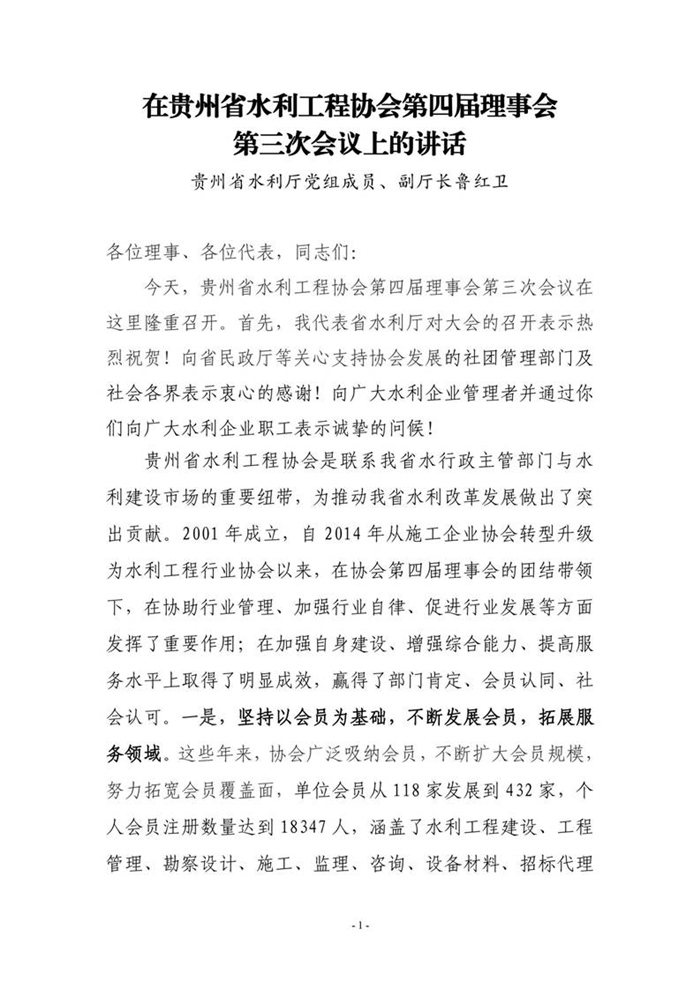 在贵州省水利工程协会第四届理事会
第三次会议上的讲话

贵州省水利厅党组成员、副厅长鲁红卫

各位理事、各位代表，同志们：

今天，贵州省水利工程协会第四届理事会第三次会议在这里隆重召开。首先，我代表省水利厅对大会的召开表示热烈祝贺！向省民政厅等关心支持协会发展的社团管理部门及社会各界表示衷心的感谢！向广大水利企业管理者并通过你们向广大水利企业职工表示诚挚的问候！

贵州省水利工程协会是联系我省水行政主管部门与水利建设市场的重要纽带，为推动我省水利改革发展做出了突出贡献。2001 年成立，自 2014 年从施工企业协会转型升级为水利工程行业协会以来，在协会第四届理事会的团结带领下，在协助行业管理、加强行业自律、促进行业发展等方面发挥了重要作用；在加强自身建设、增强综合能力、提高服务水平上取得了明显成效，赢得了部门肯定、会员认同、社会认可。一是，坚持以会员为基础，不断发展会员，拓展服务领域。这些年来，协会广泛吸纳会员，不断扩大会员规模，努力拓宽会员覆盖面，单位会员从 118 家发展到 432 家，个人会员注册数量达到 18347 人，涵盖了水利工程建设、工程管理、勘察设计、施工、监理、咨询、设备材料、招标代理

- 1 -